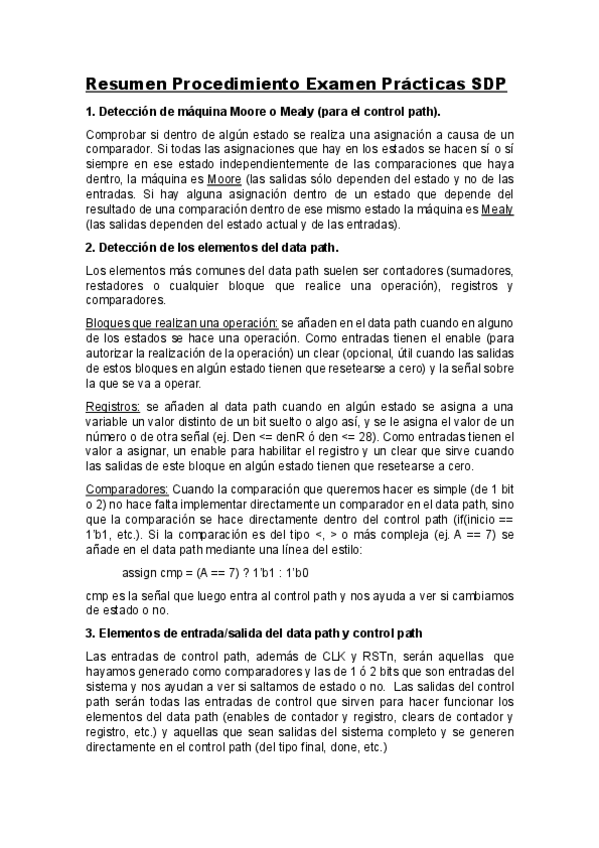 Resumen Procedimiento Examen Prácticas SDP

1. Detección de máquina Moore o Mealy (para el control path).

Comprobar si dentro de algún estado se realiza una asignación a causa de un comparador. Si todas las asignaciones que hay en los estados se hacen sí o sí siempre en ese estado independientemente de las comparaciones que haya dentro, la máquina es Moore (las salidas sólo dependen del estado y no de las entradas. Si hay alguna asignación dentro de un estado que depende del resultado de una comparación dentro de ese mismo estado la máquina es Mealy (las salidas dependen del estado actual y de las entradas).

2. Detección de los elementos del data path.

Los elementos más comunes del data path suelen ser contadores (sumadores, restadores o cualquier bloque que realice una operación), registros y comparadores.

Bloques que realizan una operación: se añaden en el data path cuando en alguno de los estados se hace una operación. Como entradas tienen el enable (para autorizar la realización de la operación) un clear (opcional, útil cuando las salidas de estos bloques en algún estado tienen que resetearse a cero) y la señal sobre la que se va a operar.

Registros: se añaden al data path cuando en algún estado se asigna a una variable un valor distinto de un bit suelto o algo así, y se le asigna el valor de un número o de otra señal (ej. Den <= denR ó den <= 28). Como entradas tienen el valor a asignar, un enable para habilitar el registro y un clear que sirve cuando las salidas de este bloque en algún estado tienen que resetearse a cero.

Comparadores: Cuando la comparación que queremos hacer es simple (de 1 bit o 2) no hace falta implementar directamente un comparador en el data path, sino que la comparación se hace directamente dentro del control path (if(inicio == 1'b1, etc.). Si la comparación es del tipo <, > o más compleja (ej. A == 7) se añade en el data path mediante una línea del estilo:

assign cmp = (A == 7) ? 1'b1 : 1'b0

cmp es la señal que luego entra al control path y nos ayuda a ver si cambiamos de estado o no.

3. Elementos de entrada/salida del data path y control path

Las entradas de control path, además de CLK y RSTn, serán aquellas que hayamos generado como comparadores y las de 1 ó 2 bits que son entradas del sistema y nos ayudan a ver si saltamos de estado o no. Las salidas del control path serán todas las entradas de control que sirven para hacer funcionar los elementos del data path (enables de contador y registro, clears de contador y registro, etc.) y aquellas que sean salidas del sistema completo y se generen directamente en el control path (del tipo final, done, etc.)